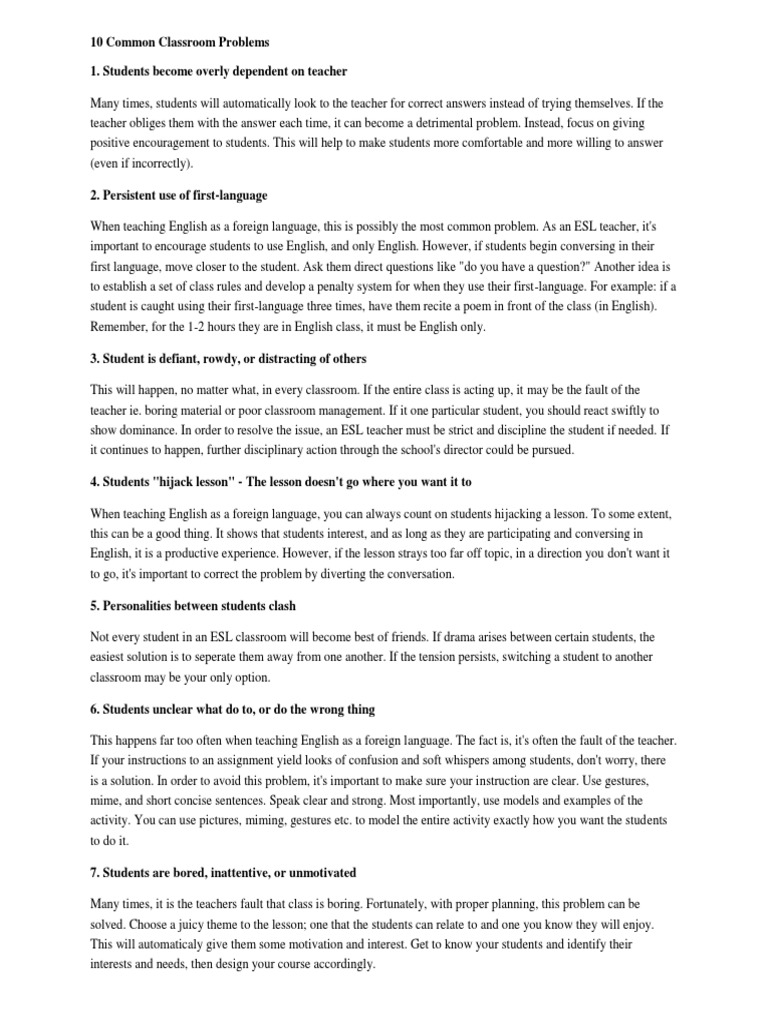 10 Common Classroom Problems

1. Students become overly dependent on teacher

Many times, students will automatically look to the teacher for correct answers instead of trying themselves. If the teacher obliges them with the answer each time, it can become a detrimental problem. Instead, focus on giving positive encouragement to students. This will help to make students more comfortable and more willing to answer (even if incorrectly).

2. Persistent use of first-language

When teaching English as a foreign language, this is possibly the most common problem. As an ESL teacher, it's important to encourage students to use English, and only English. However, if students begin conversing in their first language, move closer to the student. Ask them direct questions like "do you have a question?" Another idea is to establish a set of class rules and develop a penalty system for when they use their first-language. For example: if a student is caught using their first-language three times, have them recite a poem in front of the class (in English). Remember, for the 1-2 hours they are in English class, it must be English only.

3. Student is defiant, rowdy, or distracting of others

This will happen, no matter what, in every classroom. If the entire class is acting up, it may be the fault of the teacher ie. boring material or poor classroom management. If it one particular student, you should react swiftly to show dominance. In order to resolve the issue, an ESL teacher must be strict and discipline the student if needed. If it continues to happen, further disciplinary action through the school's director could be pursued.

4. Students "hijack lesson" - The lesson doesn't go where you want it to

When teaching English as a foreign language, you can always count on students hijacking a lesson. To some extent, this can be a good thing. It shows that students interest, and as long as they are participating and conversing in English, it is a productive experience. However, if the lesson strays too far off topic, in a direction you don't want it to go, it's important to correct the problem by diverting the conversation.

5. Personalities between students clash

Not every student in an ESL classroom will become best of friends. If drama arises between certain students, the easiest solution is to seperate them away from one another. If the tension persists, switching a student to another classroom may be your only option.

6. Students unclear what do to, or do the wrong thing

This happens far too often when teaching English as a foreign language. The fact is, it's often the fault of the teacher. If your instructions to an assignment yield looks of confusion and soft whispers among students, don't worry, there is a solution. In order to avoid this problem, it's important to make sure your instruction are clear. Use gestures, mime, and short concise sentences. Speak clear and strong. Most importantly, use models and examples of the activity. You can use pictures, miming, gestures etc. to model the entire activity exactly how you want the students to do it.

7. Students are bored, inattentive, or unmotivated

Many times, it is the teachers fault that class is boring. Fortunately, with proper planning, this problem can be solved. Choose a juicy theme to the lesson; one that the students can relate to and one you know they will enjoy. This will automaticaly give them some motivation and interest. Get to know your students and identify their interests and needs, then design your course accordingly.